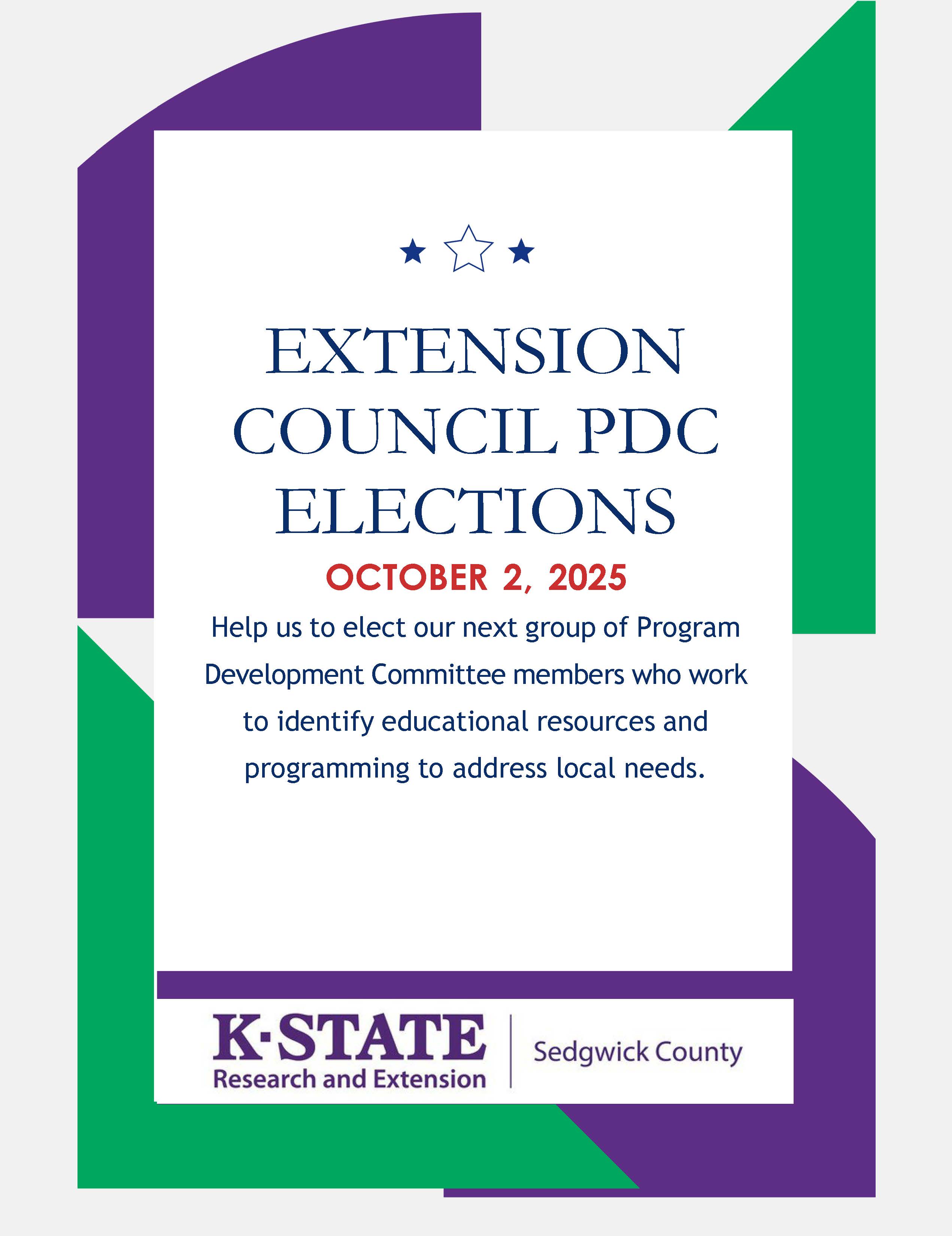 EXTENSION COUNCIL PDC ELECTIONS

OCTOBER 2, 2025

Help us to elect our next group of Program Development Committee members who work to identify educational resources and programming to address local needs.

K·STATE
Research and Extension

Sedgwick County